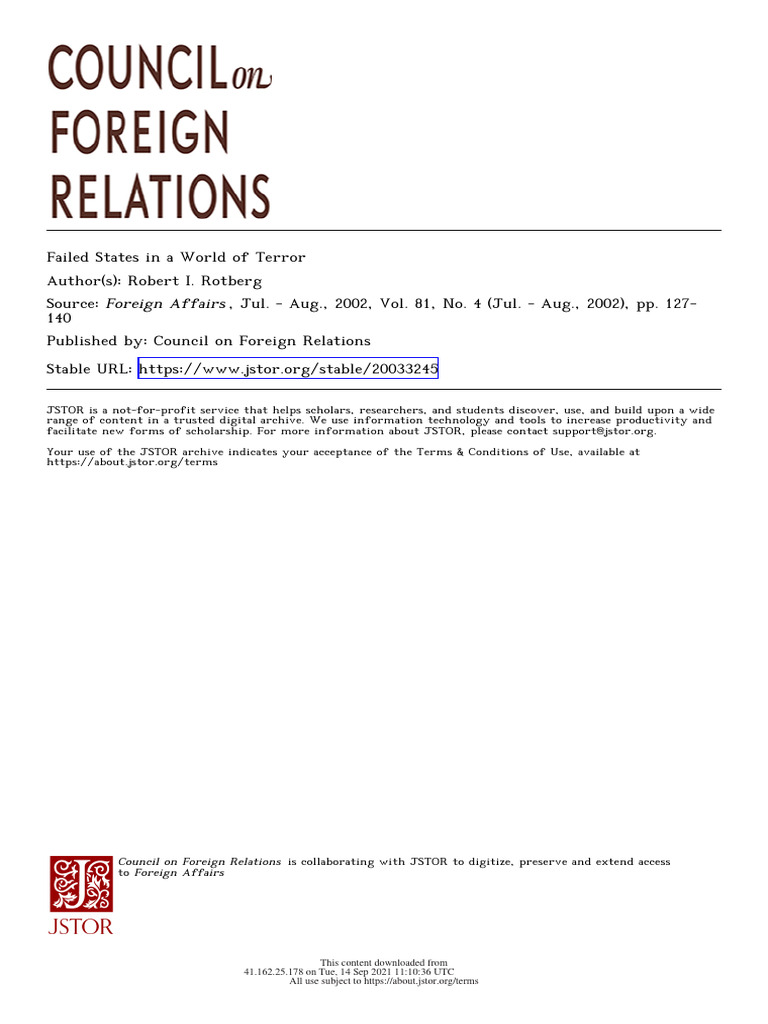 COUNCIL on FOREIGN RELATIONS

Failed States in a World of Terror

Author(s): Robert I. Rotberg

Source: Foreign Affairs , Jul. - Aug., 2002, Vol. 81, No. 4 (Jul. - Aug., 2002), pp. 127-140

Published by: Council on Foreign Relations

Stable URL: https://www.jstor.org/stable/20033245

JSTOR is a not-for-profit service that helps scholars, researchers, and students discover, use, and build upon a wide range of content in a trusted digital archive. We use information technology and tools to increase productivity and facilitate new forms of scholarship. For more information about JSTOR, please contact support@jstor.org.

Your use of the JSTOR archive indicates your acceptance of the Terms & Conditions of Use, available at https://about.jstor.org/terms

Council on Foreign Relations is collaborating with JSTOR to digitize, preserve and extend access to Foreign Affairs

JSTOR

This content downloaded from 41.162.25.178 on Tue, 14 Sep 2021 11:10:36 UTC
All use subject to https://about.jstor.org/terms